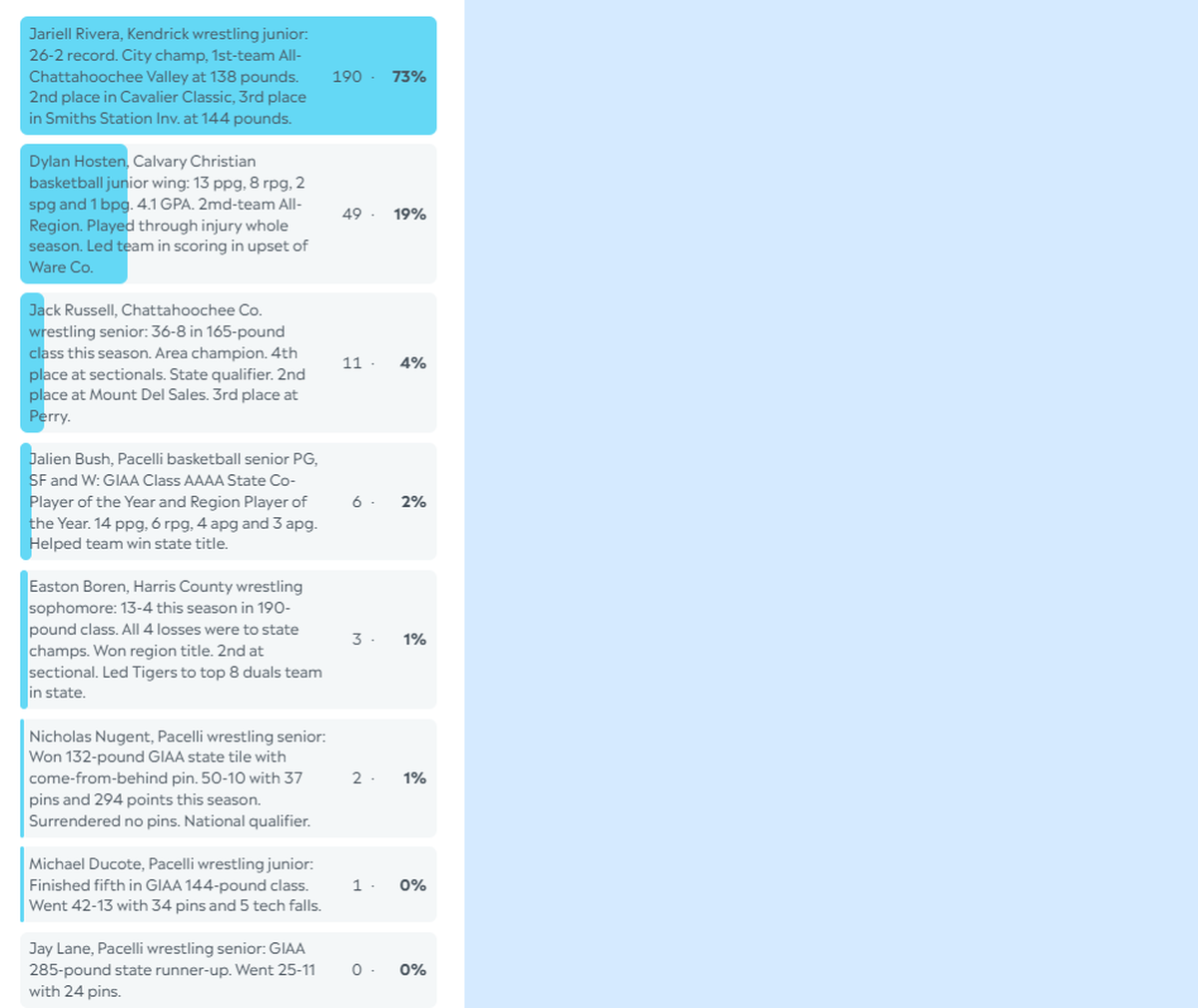 Jariell Rivera, Kendrick wrestling junior: 26-2 record. City champ, 1st-team All-Chattahoochee Valley at 138 pounds. 2nd place in Cavalier Classic, 3rd place in Smiths Station Inv. at 144 pounds. 190 · 73%

Dylan Hosten, Calvary Christian basketball junior wing: 13 ppg, 8 rpg, 2 spg and 1 bpg. 4.1 GPA. 2md-team All-Region. Played through injury whole season. Led team in scoring in upset of Ware Co. 49 · 19%

Jack Russell, Chattahoochee Co. wrestling senior: 36-8 in 165-pound class this season. Area champion. 4th place at sectionals. State qualifier. 2nd place at Mount Del Sales. 3rd place at Perry. 11 · 4%

Jalien Bush, Pacelli basketball senior PG, SF and W: GIAA Class AAAA State Co-Player of the Year and Region Player of the Year. 14 ppg, 6 rpg, 4 apg and 3 apg. Helped team win state title. 6 · 2%

Easton Boren, Harris County wrestling sophomore: 13-4 this season in 190-pound class. All 4 losses were to state champs. Won region title. 2nd at sectional. Led Tigers to top 8 duals team in state. 3 · 1%

Nicholas Nugent, Pacelli wrestling senior: Won 132-pound GIAA state tile with come-from-behind pin. 50-10 with 37 pins and 294 points this season. Surrendered no pins. National qualifier. 2 · 1%

Michael Ducote, Pacelli wrestling junior: Finished fifth in GIAA 144-pound class. Went 42-13 with 34 pins and 5 tech falls. 1 · 0%

Jay Lane, Pacelli wrestling senior: GIAA 285-pound state runner-up. Went 25-11 with 24 pins. 0 · 0%